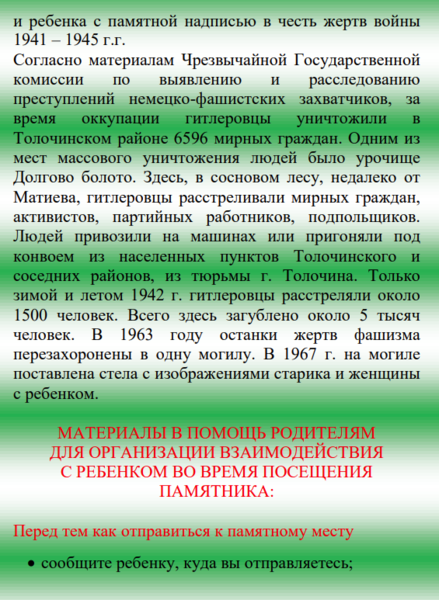 и ребенка с памятной надписью в честь жертв войны 1941 – 1945 г.г.
Согласно материалам Чрезвычайной Государственной комиссии по выявлению и расследованию преступлений немецко-фашистских захватчиков, за время оккупации гитлеровцы уничтожили в Толочинском районе 6596 мирных граждан. Одним из мест массового уничтожения людей было урочище Долгово болото. Здесь, в сосновом лесу, недалеко от Матиева, гитлеровцы расстреливали мирных граждан, активистов, партийных работников, подпольщиков. Людей привозили на машинах или пригоняли под конвоем из населенных пунктов Толочинского и соседних районов, из тюрьмы г. Толочина. Только зимой и летом 1942 г. гитлеровцы расстреляли около 1500 человек. Всего здесь загублено около 5 тысяч человек. В 1963 году останки жертв фашизма перезахоронены в одну могилу. В 1967 г. на могиле поставлена стела с изображениями старика и женщины с ребенком.

МАТЕРИАЛЫ В ПОМОЩЬ РОДИТЕЛЯМ ДЛЯ ОРГАНИЗАЦИИ ВЗАИМОДЕЙСТВИЯ С РЕБЕНКОМ ВО ВРЕМЯ ПОСЕЩЕНИЯ ПАМЯТНИКА:

Перед тем как отправиться к памятному месту

• сообщите ребенку, куда вы отправляетесь;